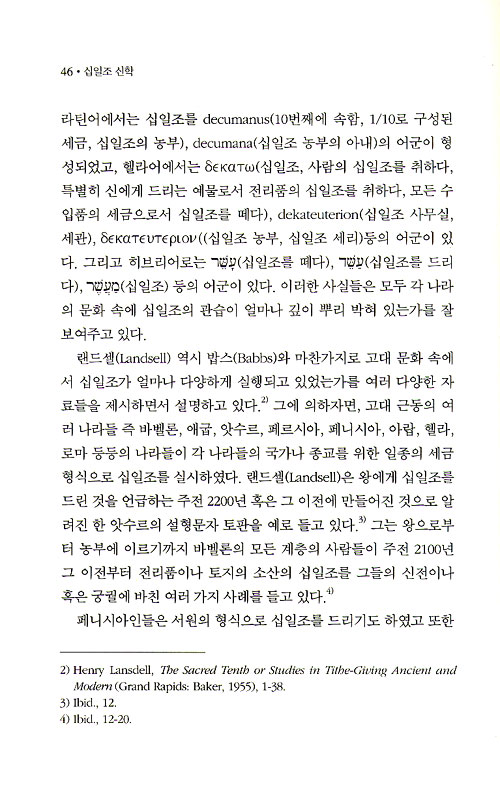 46 • 십일조 신학

라틴어에서는 십일조를 decumanus(10번째에 속함, 1/10로 구성된 세금, 십일조의 농부), decumana(십일조 농부의 아내)의 어군이 형성되었고, 헬라어에서는 δεκατω(십일조, 사람의 십일조를 취하다, 특별히 신에게 드리는 예물로서 전리품의 십일조를 취하다, 모든 수입품의 세금으로서 십일조를 떼다), dekateuterion(십일조 사무실, 세관), δεκατευτεριον((십일조 농부, 십일조 세리)등의 어군이 있다. 그리고 히브리어로는 עָשַׂר(십일조를 떼다), עִשֵּׂר(십일조를 드리다), מַעֲשֵׂר(십일조) 등의 어군이 있다. 이러한 사실들은 모두 각 나라의 문화 속에 십일조의 관습이 얼마나 깊이 뿌리 박혀 있는가를 잘 보여주고 있다.

랜드셀(Landsell) 역시 밥스(Babbs)와 마찬가지로 고대 문화 속에서 십일조가 얼마나 다양하게 실행되고 있었는가를 여러 다양한 자료들을 제시하면서 설명하고 있다.$^{2)}$ 그에 의하자면, 고대 근동의 여러 나라들 즉 바벨론, 애굽, 앗수르, 페르시아, 페니시아, 아랍, 헬라, 로마 등등의 나라들이 각 나라들의 국가나 종교를 위한 일종의 세금 형식으로 십일조를 실시하였다. 랜드셀(Landsell)은 왕에게 십일조를 드린 것을 언급하는 주전 2200년 혹은 그 이전에 만들어진 것으로 알려진 한 앗수르의 설형문자 토판을 예로 들고 있다.$^{3)}$ 그는 왕으로부터 농부에 이르기까지 바벨론의 모든 계층의 사람들이 주전 2100년 그 이전부터 전리품이나 토지의 소산의 십일조를 그들의 신전이나 혹은 궁궐에 바친 여러 가지 사례를 들고 있다.$^{4)}$

페니시아인들은 서원의 형식으로 십일조를 드리기도 하였고 또한

2) Henry Lansdell, The Sacred Tenth or Studies in Tithe-Giving Ancient and Modern (Grand Rapids: Baker, 1955), 1-38.
3) Ibid., 12.
4) Ibid., 12-20.